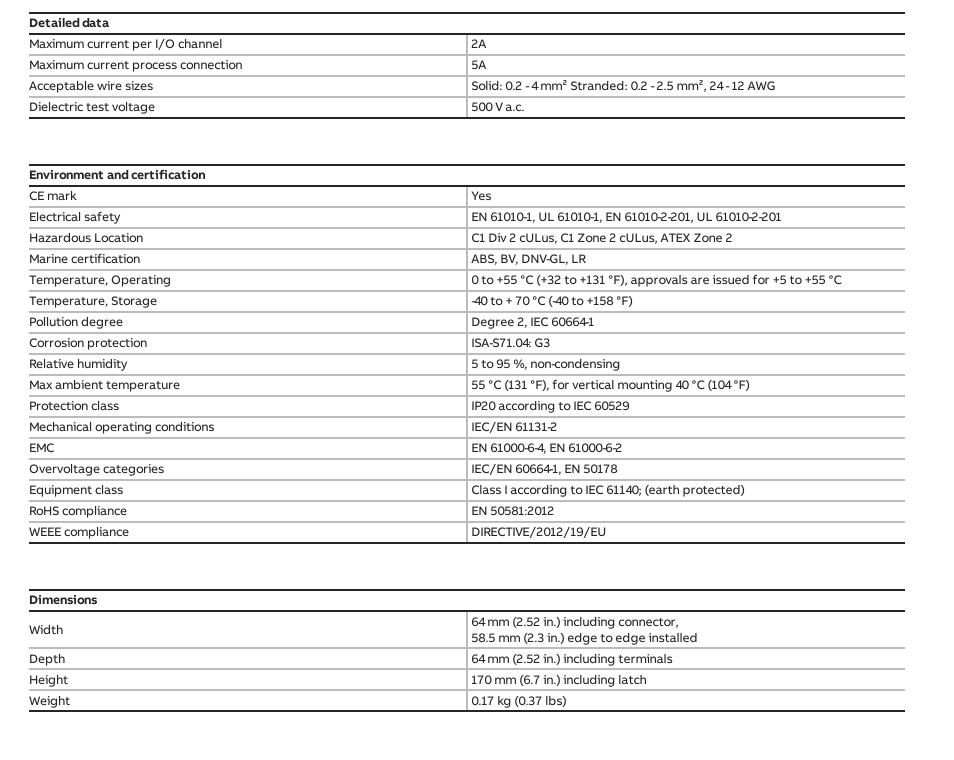 | Detailed data | |
|---|---|
| Maximum current per I/O channel | 2A |
| Maximum current process connection | 5A |
| Acceptable wire sizes | Solid: 0.2 - 4 mm² Stranded: 0.2 - 2.5 mm², 24 - 12 AWG |
| Dielectric test voltage | 500 V a.c. |

| Environment and certification | |
|---|---|
| CE mark | Yes |
| Electrical safety | EN 61010-1, UL 61010-1, EN 61010-2-201, UL 61010-2-201 |
| Hazardous Location | C1 Div 2 cULus, C1 Zone 2 cULus, ATEX Zone 2 |
| Marine certification | ABS, BV, DNV-GL, LR |
| Temperature, Operating | 0 to +55 °C (+32 to +131 °F), approvals are issued for +5 to +55 °C |
| Temperature, Storage | -40 to + 70 °C (-40 to +158 °F) |
| Pollution degree | Degree 2, IEC 60664-1 |
| Corrosion protection | ISA-S71.04: G3 |
| Relative humidity | 5 to 95 %, non-condensing |
| Max ambient temperature | 55 °C (131 °F), for vertical mounting 40 °C (104 °F) |
| Protection class | IP20 according to IEC 60529 |
| Mechanical operating conditions | IEC/EN 61131-2 |
| EMC | EN 61000-6-4, EN 61000-6-2 |
| Overvoltage categories | IEC/EN 60664-1, EN 50178 |
| Equipment class | Class I according to IEC 61140; (earth protected) |
| RoHS compliance | EN 50581:2012 |
| WEEE compliance | DIRECTIVE/2012/19/EU |

| Dimensions | |
|---|---|
| Width | 64 mm (2.52 in.) including connector, 58.5 mm (2.3 in.) edge to edge installed |
| Depth | 64 mm (2.52 in.) including terminals |
| Height | 170 mm (6.7 in.) including latch |
| Weight | 0.17 kg (0.37 lbs) |